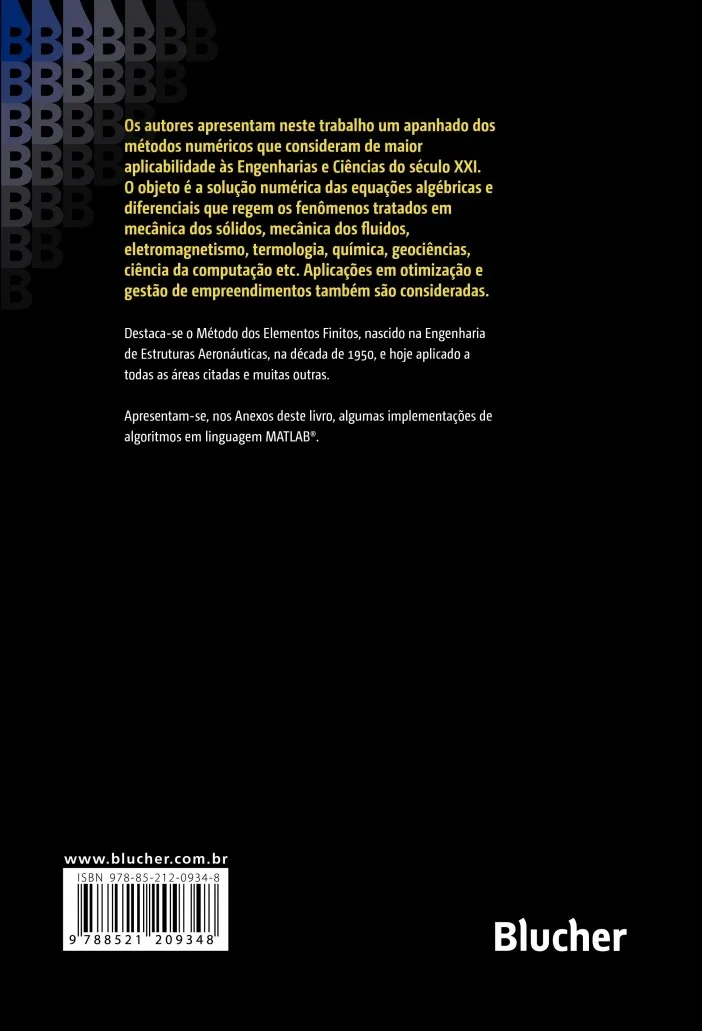 Os autores apresentam neste trabalho um apanhado dos métodos numéricos que consideram de maior aplicabilidade às Engenharias e Ciências do século XXI. O objeto é a solução numérica das equações algébricas e diferenciais que regem os fenômenos tratados em mecânica dos sólidos, mecânica dos fluidos, eletromagnetismo, termologia, química, geociências, ciência da computação etc. Aplicações em otimização e gestão de empreendimentos também são consideradas.

Destaca-se o Método dos Elementos Finitos, nascido na Engenharia de Estruturas Aeronáuticas, na década de 1950, e hoje aplicado a todas as áreas citadas e muitas outras.

Apresentam-se, nos Anexos deste livro, algumas implementações de algoritmos em linguagem MATLAB®.

www.blucher.com.br

ISBN 978-85-212-0934-8

9 788521 209348

Blucher